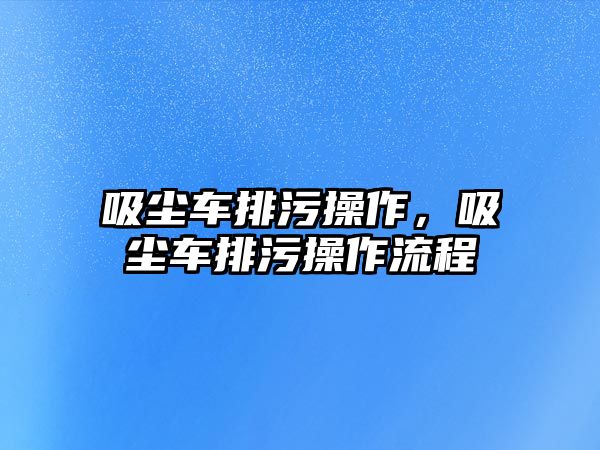 吸尘车排污操作，吸尘车排污操作流程